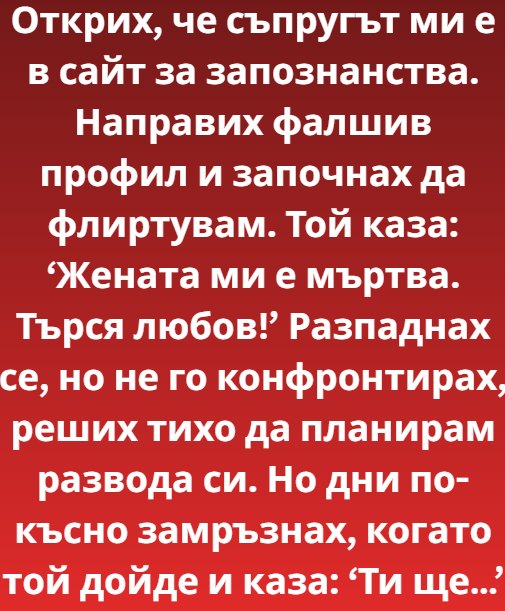 Открих, че съпругът ми е в сайт за запознанства. Направих фалшив профил и започнах да флиртувам. Той каза: ‘Жената ми е мъртва. Търся любов!’ Разпаднах се, но не го конфронтирах, реших тихо да планирам развода си. Но дни по-късно замръзнах, когато той дойде и каза: ‘Ти ще...’